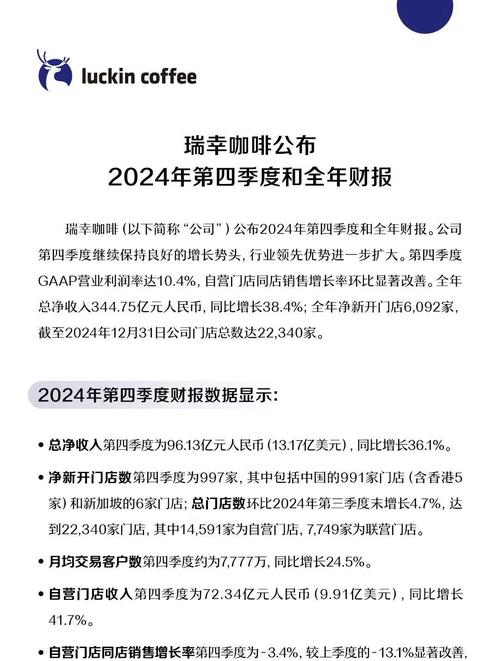 luckin coffee

瑞幸咖啡公布
2024年第四季度和全年财报

瑞幸咖啡（以下简称“公司”）公布2024年第四季度和全年财报。公司第四季度继续保持良好的增长势头，行业领先优势进一步扩大。第四季度GAAP营业利润率达10.4%，自营门店同店销售增长率环比显著改善。全年总净收入344.75亿元人民币，同比增长38.4%；全年净新开门店6,092家，截至2024年12月31日公司门店总数达22,340家。

2024年第四季度财报数据显示：

• 总净收入第四季度为96.13亿元人民币（13.17亿美元），同比增长36.1%。

• 净新开门店数第四季度为997家，其中包括中国的991家门店（含香港5家）和新加坡的6家门店；总门店数环比2024年第三季度末增长4.7%，达到22,340家门店，其中14,591家为自营门店，7,749家为联营门店。

• 月均交易客户数第四季度约为7,777万，同比增长24.5%。

• 自营门店收入第四季度为72.34亿元人民币（9.91亿美元），同比增长41.7%。

• 自营门店同店销售增长率第四季度为-3.4%，较上季度的-13.1%显著改善，